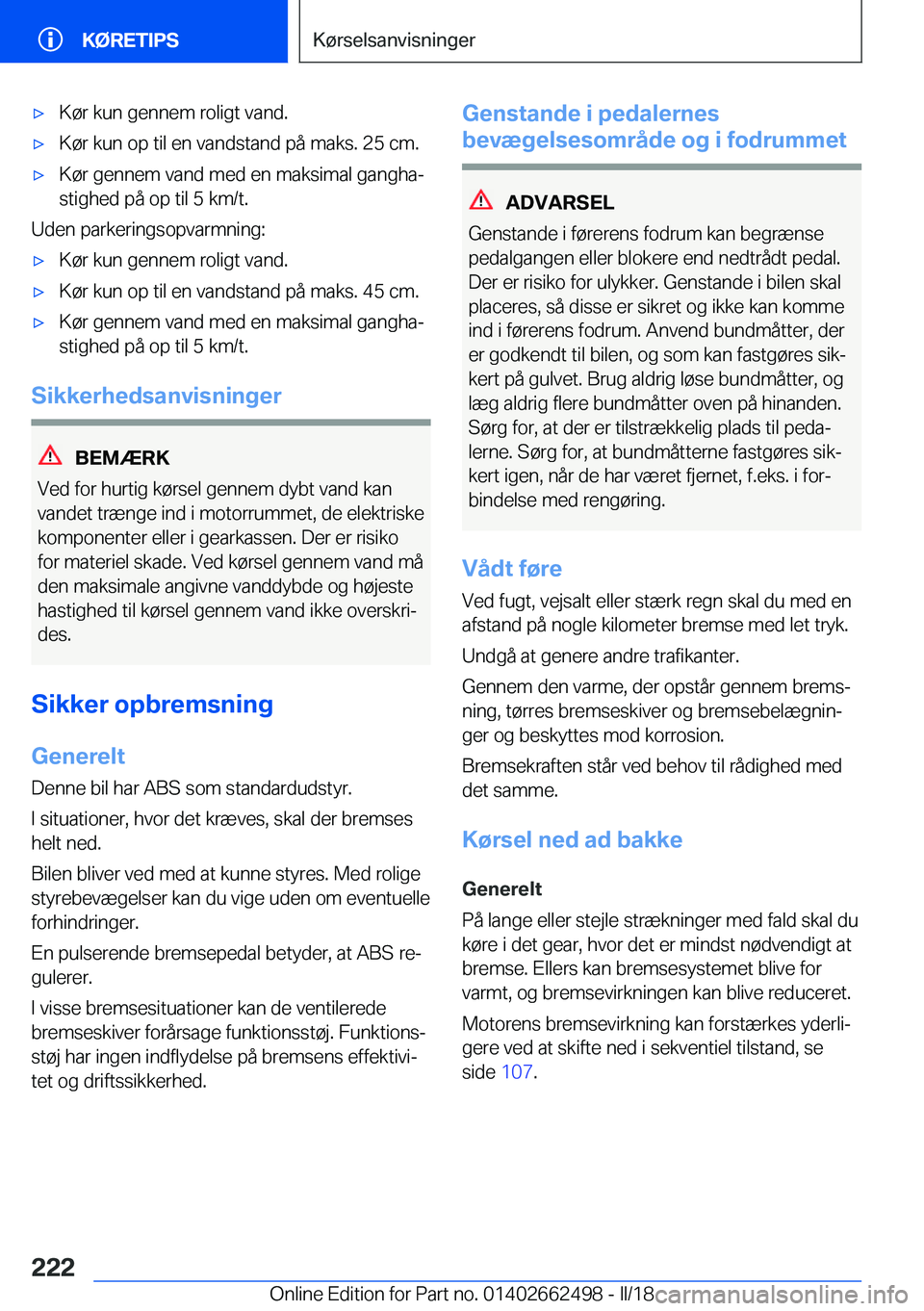 KØRETIPS

Kørselsanvisninger

▷ Kør kun gennem roligt vand.

▷ Kør kun op til en vandstand på maks. 25 cm.

▷ Kør gennem vand med en maksimal ganghastighed på op til 5 km/t.

Uden parkeringsopvarmning:

▷ Kør kun gennem roligt vand.

▷ Kør kun op til en vandstand på maks. 45 cm.

▷ Kør gennem vand med en maksimal ganghastighed på op til 5 km/t.

Sikkerhedsanvisninger

BEMÆRK

Ved for hurtig kørsel gennem dybt vand kan vandet trænge ind i motorrummet, de elektriske komponenter eller i gearkassen. Der er risiko for materiel skade. Ved kørsel gennem vand må den maksimale angivne vanddybde og højeste hastighed til kørsel gennem vand ikke overskrides.

Sikker opbremsning

Generelt

Denne bil har ABS som standardudstyr.

I situationer, hvor det kræves, skal der bremses helt ned.

Bilen bliver ved med at kunne styres. Med rolige styrebevægelser kan du vige uden om eventuelle forhindringer.

En pulserende bremsepedal betyder, at ABS regulerer.

I visse bremsesituationer kan de ventilerede bremseskiver forårsage funktionsstøj. Funktionsstøj har ingen indflydelse på bremsens effektivitet og driftssikkerhed.

Genstande i pedalernes bevægelsesområde og i fodrummet

ADVARSEL

Genstande i førerens fodrum kan begrænse pedalgangen eller blokere end nedtrådt pedal. Der er risiko for ulykker. Genstande i bilen skal placeres, så disse er sikret og ikke kan komme ind i førerens fodrum. Anvend bundmåtter, der er godkendt til bilen, og som kan fastgøres sikkert på gulvet. Brug aldrig løse bundmåtter, og læg aldrig flere bundmåtter oven på hinanden. Sørg for, at der er tilstrækkelig plads til pedalerne. Sørg for, at bundmåtterne fastgøres sikkert igen, når de har været fjernet, f.eks. i forbindelse med rengøring.

Vådt føre

Ved fugt, vejsalt eller stærk regn skal du med en afstand på nogle kilometer bremse med let tryk.

Undgå at genere andre trafikanter.

Gennem den varme, der opstår gennem bremsning, tørres bremseskiver og bremsebelægninger og beskyttes mod korrosion.

Bremsekraften står ved behov til rådighed med det samme.

Kørsel ned ad bakke

Generelt

På lange eller stejle strækninger med fald skal du køre i det gear, hvor det er mindst nødvendigt at bremse. Ellers kan bremsesystemet blive for varmt, og bremsevirkningen kan blive reduceret.

Motorens bremsevirkning kan forstærkes yderligere ved at skifte ned i sekventiel tilstand, se side 107.

222

Online Edition for Part no. 01402662498 - II/18 carmanualsonline.info